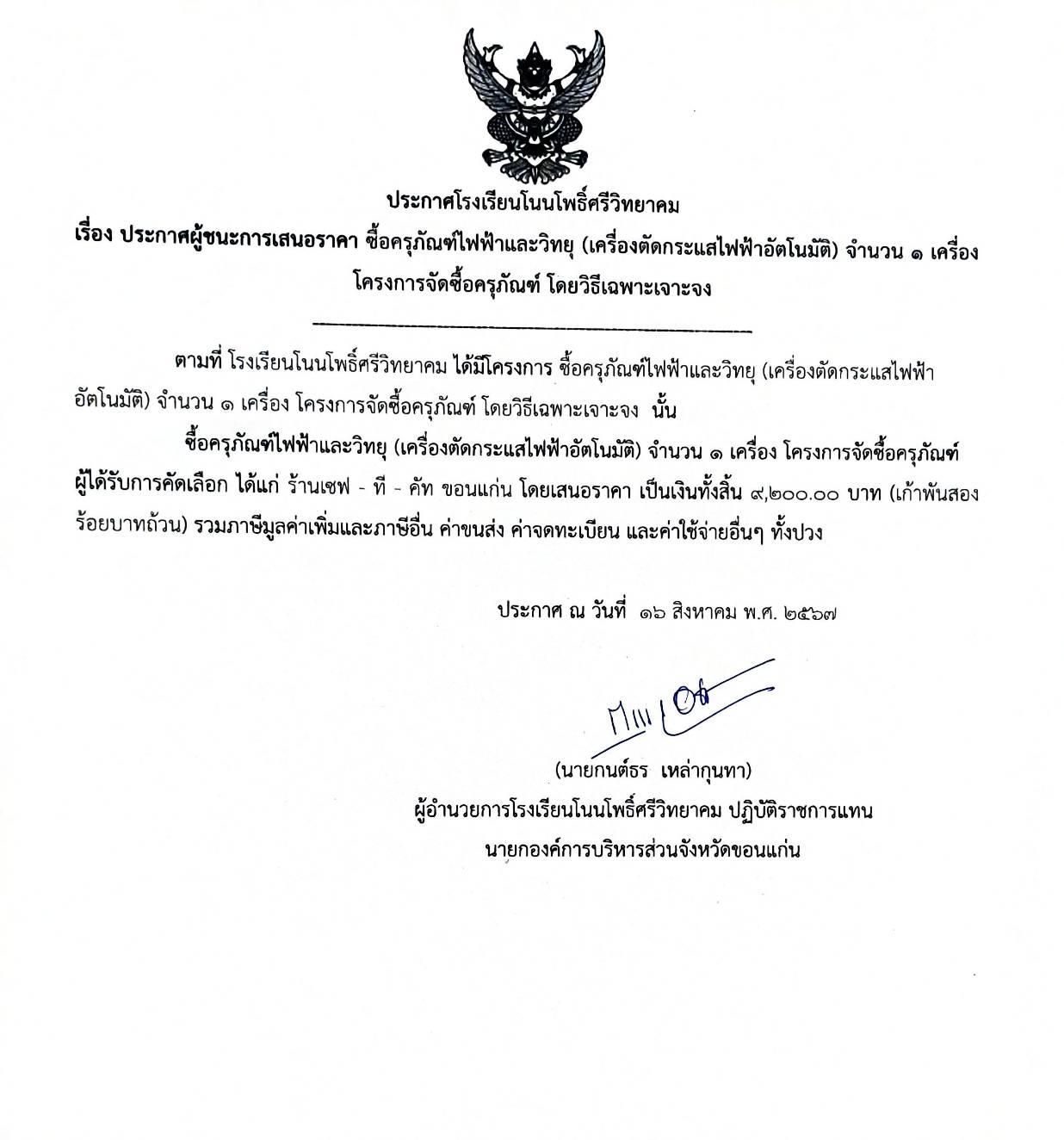 ประกาศโรงเรียนโนนโพธิ์ศรีวิทยาคม
เรื่อง ประกาศผู้ชนะการเสนอราคา ซื้อครุภัณฑ์ไฟฟ้าและวิทยุ (เครื่องตัดกระแสไฟฟ้าอัตโนมัติ) จำนวน ๑ เครื่อง โครงการจัดซื้อครุภัณฑ์ โดยวิธีเฉพาะเจาะจง

ตามที่ โรงเรียนโนนโพธิ์ศรีวิทยาคม ได้มีโครงการ ซื้อครุภัณฑ์ไฟฟ้าและวิทยุ (เครื่องตัดกระแสไฟฟ้าอัตโนมัติ) จำนวน ๑ เครื่อง โครงการจัดซื้อครุภัณฑ์ โดยวิธีเฉพาะเจาะจง นั้น

ซื้อครุภัณฑ์ไฟฟ้าและวิทยุ (เครื่องตัดกระแสไฟฟ้าอัตโนมัติ) จำนวน ๑ เครื่อง โครงการจัดซื้อครุภัณฑ์ ผู้ได้รับการคัดเลือก ได้แก่ ร้านเซฟ - ที - คัท ขอนแก่น โดยเสนอราคา เป็นเงินทั้งสิ้น ๙,๒๐๐.๐๐ บาท (เก้าพันสองร้อยบาทถ้วน) รวมภาษีมูลค่าเพิ่มและภาษีอื่น ค่าขนส่ง ค่าจดทะเบียน และค่าใช้จ่ายอื่นๆ ทั้งปวง

ประกาศ ณ วันที่ ๑๖ สิงหาคม พ.ศ. ๒๕๖๗

(นายกนต์ธร เหล่ากุนทา)
ผู้อำนวยการโรงเรียนโนนโพธิ์ศรีวิทยาคม ปฏิบัติราชการแทน
นายกองค์การบริหารส่วนจังหวัดขอนแก่น